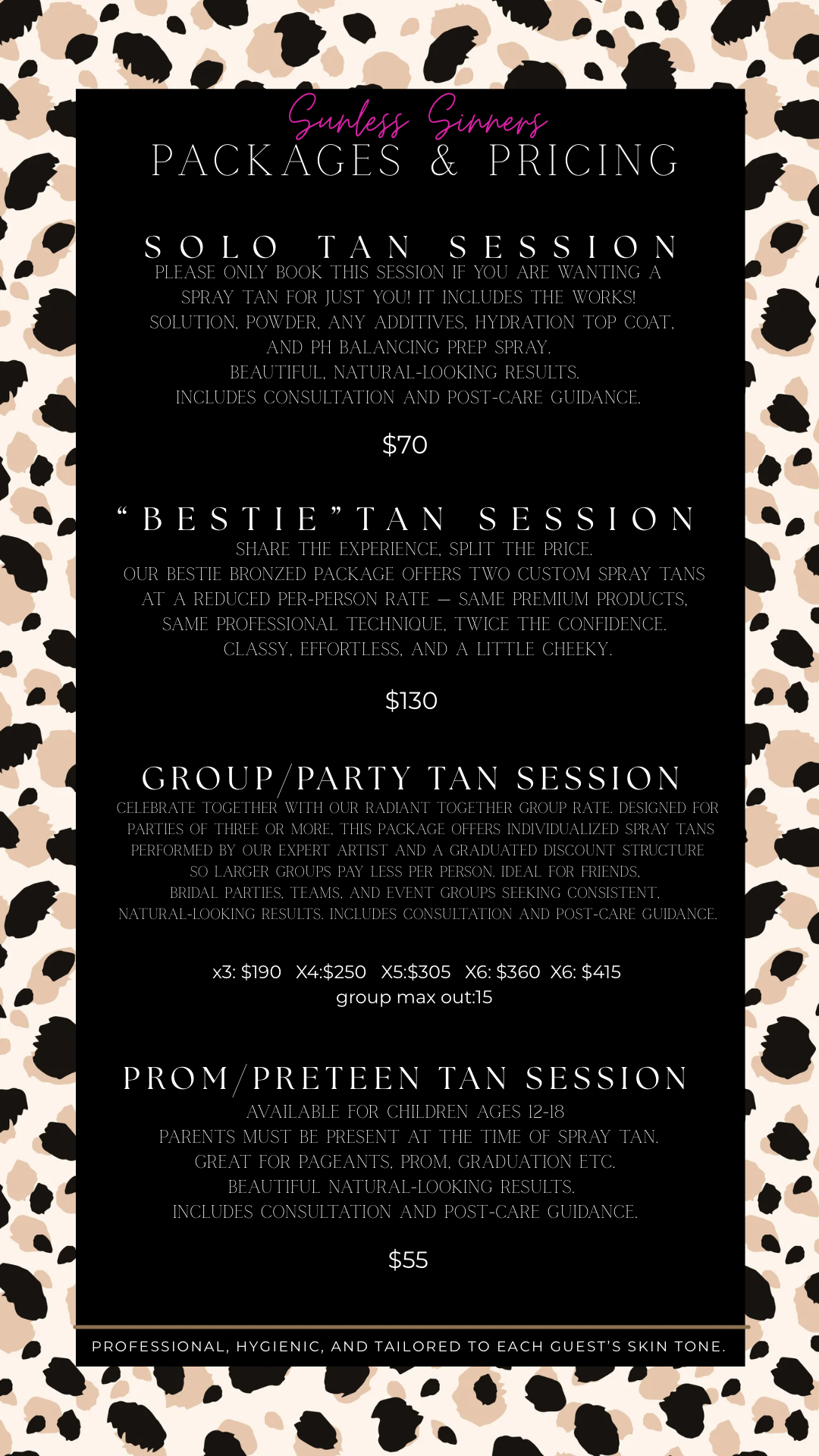 Sunless Sinners
PACKAGES & PRICING

SOLO TAN SESSION

PLEASE ONLY BOOK THIS SESSION IF YOU ARE WANTING A SPRAY TAN FOR JUST YOU! IT INCLUDES THE WORKS! SOLUTION, POWDER, ANY ADDITIVES, HYDRATION TOP COAT, AND PH BALANCING PREP SPRAY. BEAUTIFUL, NATURAL-LOOKING RESULTS. INCLUDES CONSULTATION AND POST-CARE GUIDANCE.

$70

"BESTIE" TAN SESSION

SHARE THE EXPERIENCE, SPLIT THE PRICE. OUR BESTIE BRONZED PACKAGE OFFERS TWO CUSTOM SPRAY TANS AT A REDUCED PER-PERSON RATE — SAME PREMIUM PRODUCTS, SAME PROFESSIONAL TECHNIQUE, TWICE THE CONFIDENCE. CLASSY, EFFORTLESS, AND A LITTLE CHEEKY.

$130

GROUP/PARTY TAN SESSION

CELEBRATE TOGETHER WITH OUR RADIANT TOGETHER GROUP RATE. DESIGNED FOR PARTIES OF THREE OR MORE, THIS PACKAGE OFFERS INDIVIDUALIZED SPRAY TANS PERFORMED BY OUR EXPERT ARTIST AND A GRADUATED DISCOUNT STRUCTURE SO LARGER GROUPS PAY LESS PER PERSON. IDEAL FOR FRIENDS, BRIDAL PARTIES, TEAMS, AND EVENT GROUPS SEEKING CONSISTENT, NATURAL-LOOKING RESULTS. INCLUDES CONSULTATION AND POST-CARE GUIDANCE.

x3: $190 X4:$250 X5:$305 X6: $360 X6: $415
group max out:15

PROM/PRETEEN TAN SESSION

AVAILABLE FOR CHILDREN AGES 12-18
PARENTS MUST BE PRESENT AT THE TIME OF SPRAY TAN. GREAT FOR PAGEANTS, PROM, GRADUATION ETC. BEAUTIFUL NATURAL-LOOKING RESULTS. INCLUDES CONSULTATION AND POST-CARE GUIDANCE.

$55

PROFESSIONAL, HYGIENIC, AND TAILORED TO EACH GUEST'S SKIN TONE.